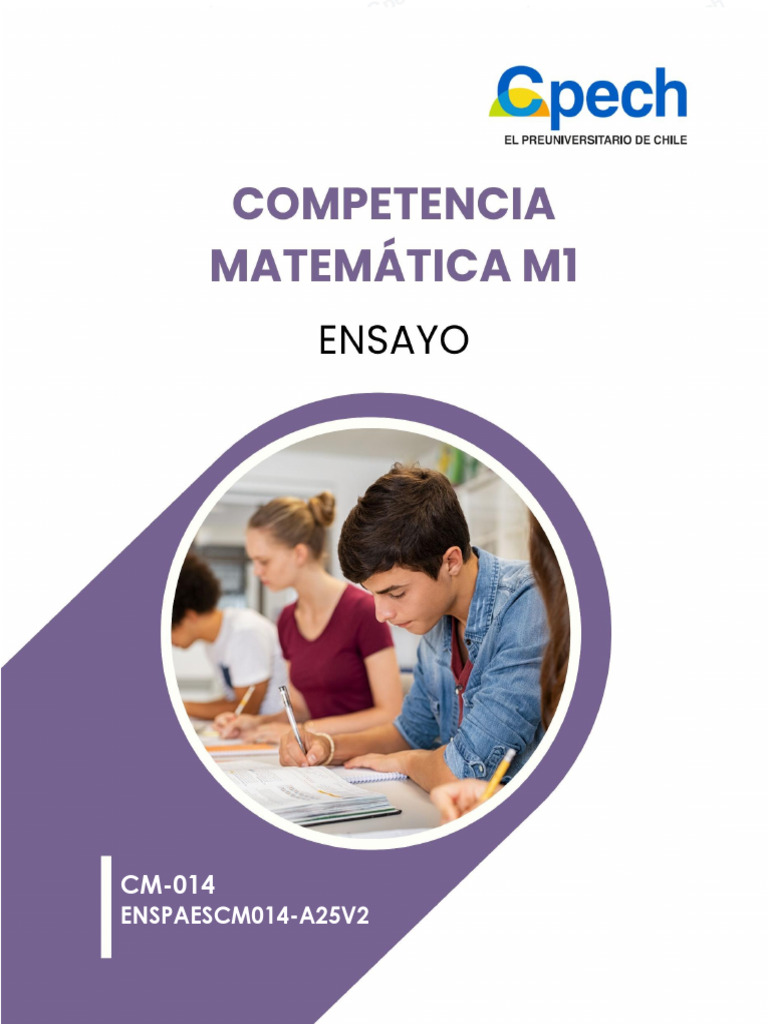 Cpech
EL PREUNIVERSITARIO DE CHILE

COMPETENCIA
MATEMÁTICA M1

ENSAYO

CM-014
ENSPAESCM014-A25V2